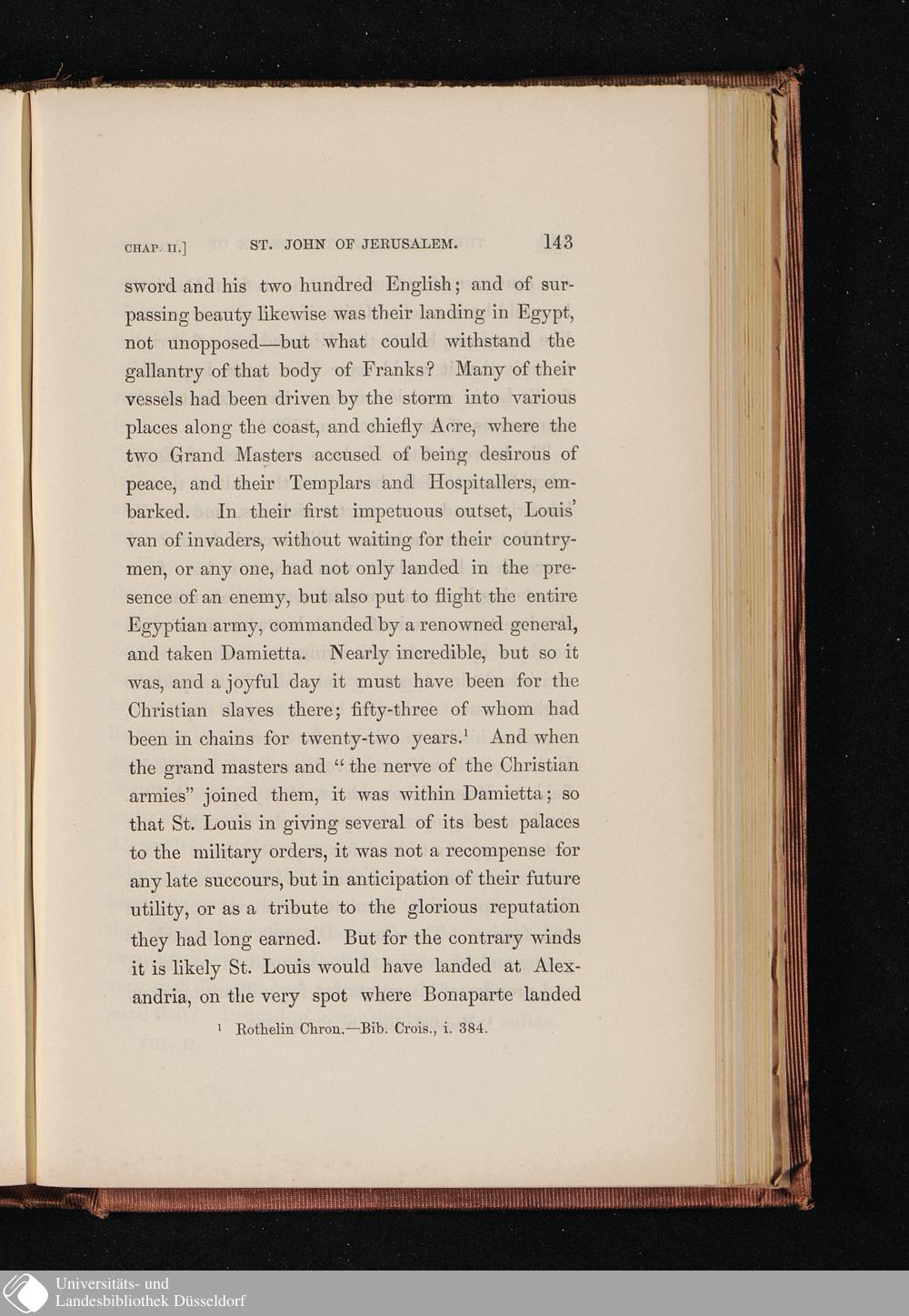 CHAP. II.] ST. JOHN OF JERUSALEM. 143

sword and his two hundred English; and of surpassing beauty likewise was their landing in Egypt, not unopposed—but what could withstand the gallantry of that body of Franks? Many of their vessels had been driven by the storm into various places along the coast, and chiefly Acre, where the two Grand Masters accused of being desirous of peace, and their Templars and Hospitallers, embarked. In their first impetuous outset, Louis' van of invaders, without waiting for their countrymen, or any one, had not only landed in the presence of an enemy, but also put to flight the entire Egyptian army, commanded by a renowned general, and taken Damietta. Nearly incredible, but so it was, and a joyful day it must have been for the Christian slaves there; fifty-three of whom had been in chains for twenty-two years.$^1$ And when the grand masters and "the nerve of the Christian armies" joined them, it was within Damietta; so that St. Louis in giving several of its best palaces to the military orders, it was not a recompense for any late succours, but in anticipation of their future utility, or as a tribute to the glorious reputation they had long earned. But for the contrary winds it is likely St. Louis would have landed at Alexandria, on the very spot where Bonaparte landed

$^1$ Rothelin Chron.—Bib. Crois., i. 384.

Universitäts- und
Landesbibliothek Düsseldorf